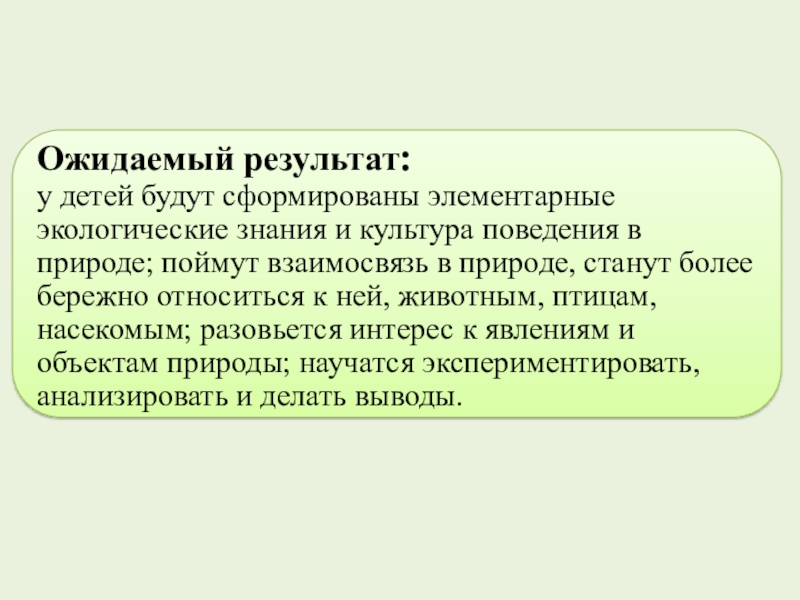 Ожидаемый результат:

у детей будут сформированы элементарные экологические знания и культура поведения в природе; поймут взаимосвязь в природе, станут более бережно относиться к ней, животным, птицам, насекомым; разовьется интерес к явлениям и объектам природы; научатся экспериментировать, анализировать и делать выводы.